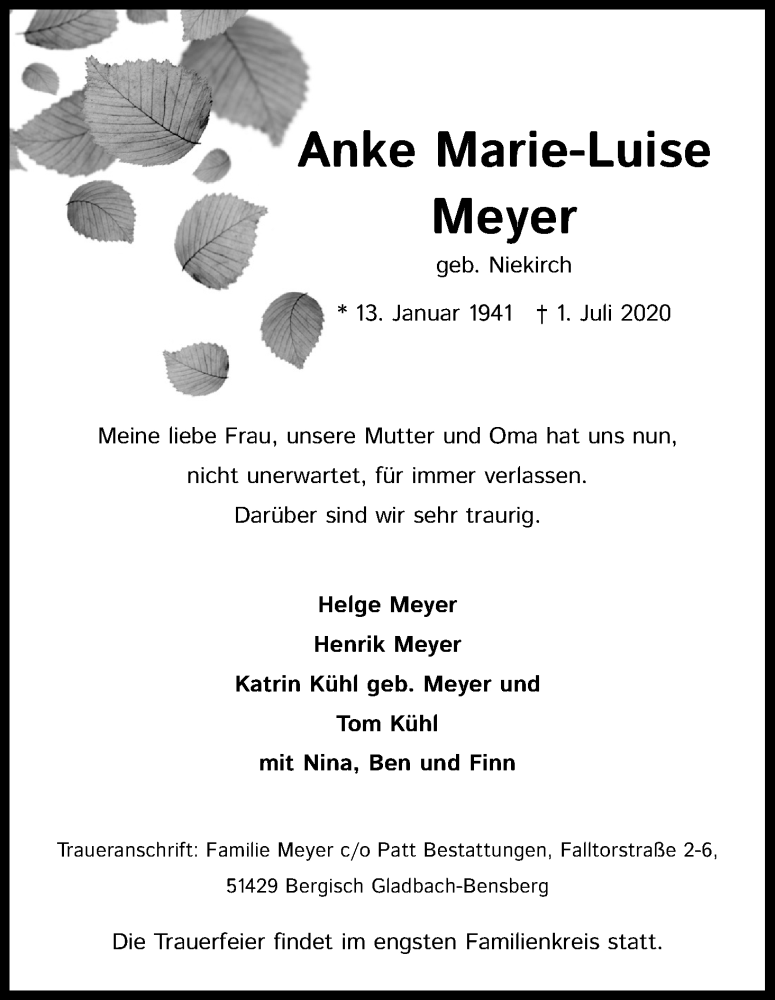 Anke Marie-Luise
Meyer
geb. Niekirch

* 13. Januar 1941 † 1. Juli 2020

Meine liebe Frau, unsere Mutter und Oma hat uns nun, nicht unerwartet, für immer verlassen. Darüber sind wir sehr traurig.

Helge Meyer
Henrik Meyer
Katrin Kühl geb. Meyer und
Tom Kühl
mit Nina, Ben und Finn

Traueranschrift: Familie Meyer c/o Patt Bestattungen, Falltorstraße 2-6, 51429 Bergisch Gladbach-Bensberg

Die Trauerfeier findet im engsten Familienkreis statt.